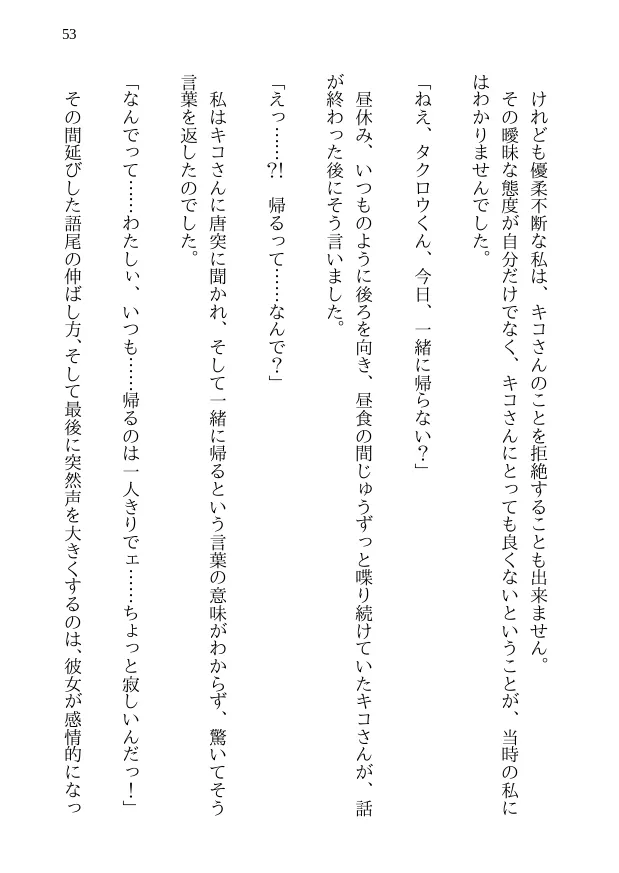 53

けれども優柔不断な私は、キコさんのことを拒絶することも出来ません。

その曖昧な態度が自分だけでなく、キコさんにとっても良くないということが、当時の私にはわかりませんでした。

「ねえ、タクロウくん、今日、一緒に帰らない？」

昼休み、いつものように後ろを向き、昼食の間じゅうずっと喋り続けていたキコさんが、話が終わった後にそう言いました。

「えっ……?!　帰るって……なんで？」

私はキコさんに唐突に聞かれ、そして一緒に帰るという言葉の意味がわからず、驚いてそう言葉を返したのでした。

「なんでって……わたしぃ、いつも……帰るのは一人きりでェ……ちょっと寂しいんだっ！」

その間延びした語尾の伸ばし方、そして最後に突然声を大きくするのは、彼女が感情的になっ